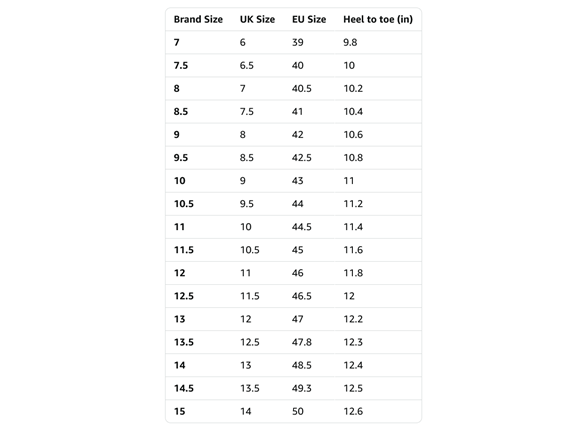 | Brand Size | UK Size | EU Size | Heel to toe (in) |
|---|---|---|---|
| 7 | 6 | 39 | 9.8 |
| 7.5 | 6.5 | 40 | 10 |
| 8 | 7 | 40.5 | 10.2 |
| 8.5 | 7.5 | 41 | 10.4 |
| 9 | 8 | 42 | 10.6 |
| 9.5 | 8.5 | 42.5 | 10.8 |
| 10 | 9 | 43 | 11 |
| 10.5 | 9.5 | 44 | 11.2 |
| 11 | 10 | 44.5 | 11.4 |
| 11.5 | 10.5 | 45 | 11.6 |
| 12 | 11 | 46 | 11.8 |
| 12.5 | 11.5 | 46.5 | 12 |
| 13 | 12 | 47 | 12.2 |
| 13.5 | 12.5 | 47.8 | 12.3 |
| 14 | 13 | 48.5 | 12.4 |
| 14.5 | 13.5 | 49.3 | 12.5 |
| 15 | 14 | 50 | 12.6 |